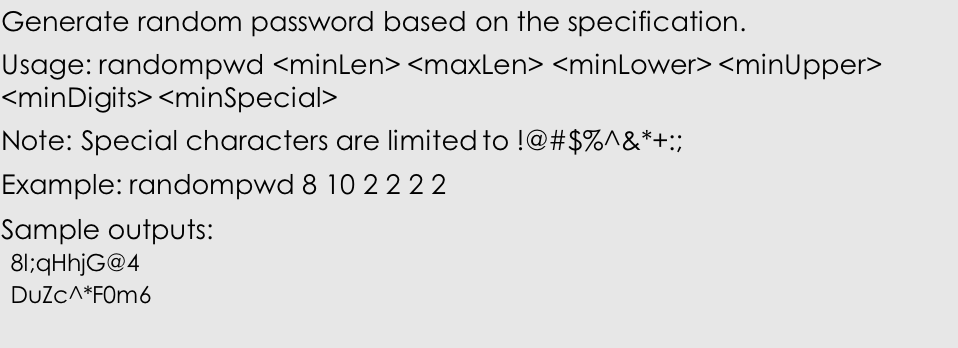 Generate random password based on the specification.

Usage: randompwd <minLen> <maxLen> <minLower> <minUpper> <minDigits> <minSpecial>

Note: Special characters are limited to !@#$%^&*+:;

Example: randompwd 8 10 2 2 2 2

Sample outputs:
8l;qHhjG@4
DuZc^*F0m6